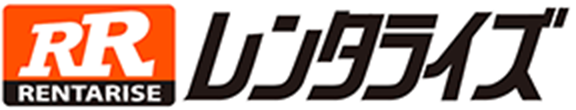 RR
RENTARISE
レンタライズ